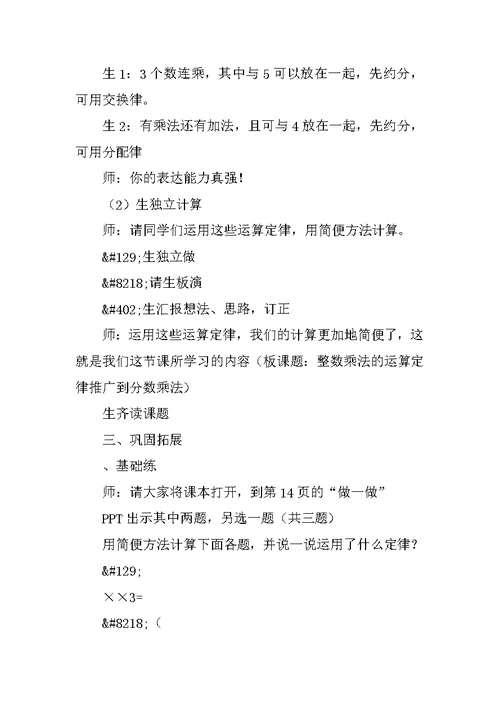 生 1：3 个数连乘，其中与 5 可以放在一起，先约分，可用交换律。

生 2：有乘法还有加法，且可与 4 放在一起，先约分，可用分配律

师：你的表达能力真强！

（2）生独立计算

师：请同学们运用这些运算定律，用简便方法计算。

&#129;生独立做

&#8218;请生板演

&#402;生汇报想法、思路，订正

师：运用这些运算定律，我们的计算更加地简便了，这就是我们这节课所学习的内容（板课题：整数乘法的运算定律推广到分数乘法）

生齐读课题

三、巩固拓展

、基础练

师：请大家将课本打开，到第 14 页的“做一做”

PPT 出示其中两题，另选一题（共三题）

用简便方法计算下面各题，并说一说运用了什么定律？

&#129;

××3=

&#8218;（